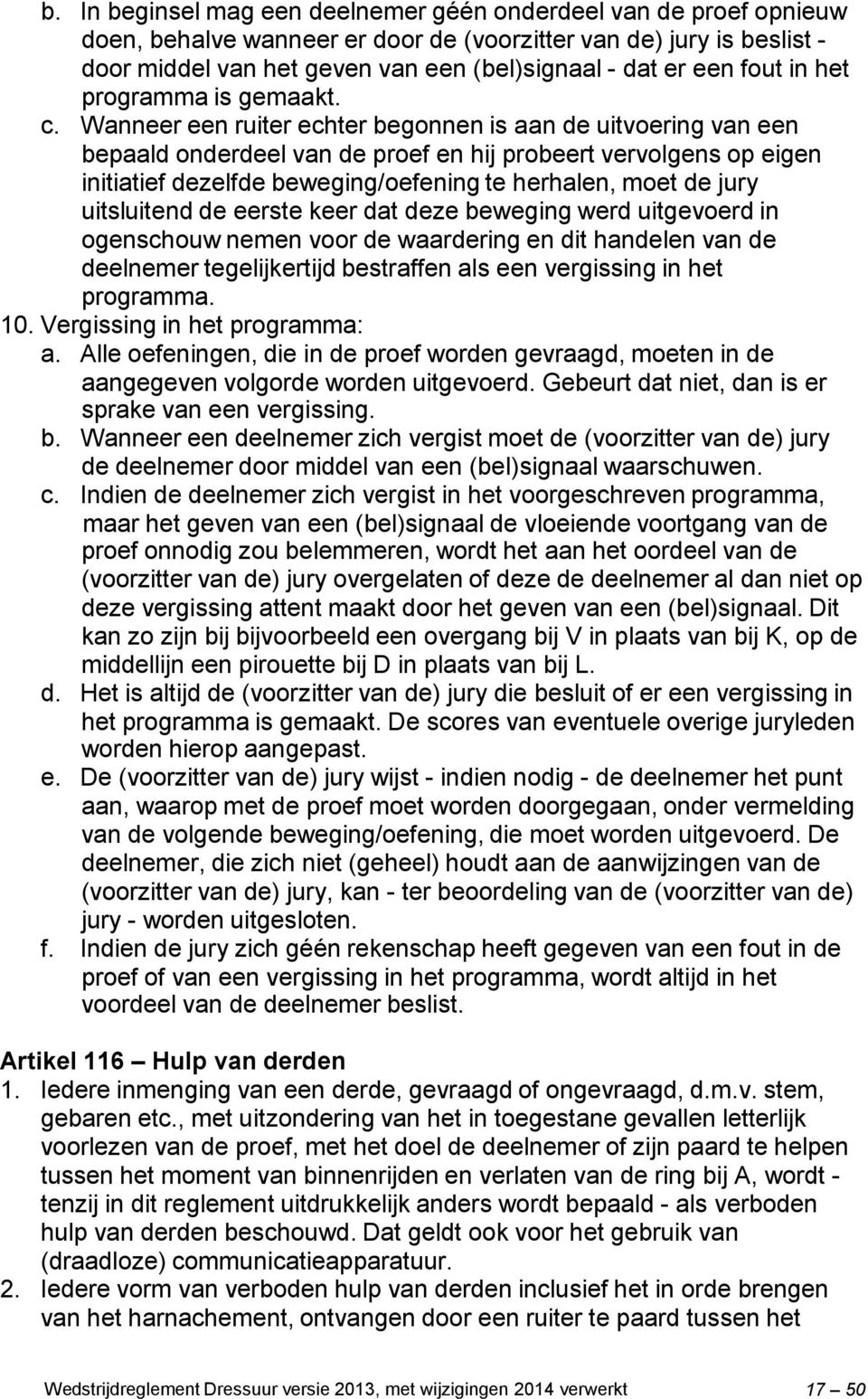 b. In beginsel mag een deelnemer géén onderdeel van de proef opnieuw doen, behalve wanneer er door de (voorzitter van de) jury is beslist - door middel van het geven van een (bel)signaal - dat er een fout in het programma is gemaakt.

c. Wanneer een ruiter echter begonnen is aan de uitvoering van een bepaald onderdeel van de proef en hij probeert vervolgens op eigen initiatief dezelfde beweging/oefening te herhalen, moet de jury uitsluitend de eerste keer dat deze beweging werd uitgevoerd in ogenschouw nemen voor de waardering en dit handelen van de deelnemer tegelijkertijd bestraffen als een vergissing in het programma.

10. Vergissing in het programma:

a. Alle oefeningen, die in de proef worden gevraagd, moeten in de aangegeven volgorde worden uitgevoerd. Gebeurt dat niet, dan is er sprake van een vergissing.

b. Wanneer een deelnemer zich vergist moet de (voorzitter van de) jury de deelnemer door middel van een (bel)signaal waarschuwen.

c. Indien de deelnemer zich vergist in het voorgeschreven programma, maar het geven van een (bel)signaal de vloeiende voortgang van de proef onnodig zou belemmeren, wordt het aan het oordeel van de (voorzitter van de) jury overgelaten of deze de deelnemer al dan niet op deze vergissing attent maakt door het geven van een (bel)signaal. Dit kan zo zijn bij bijvoorbeeld een overgang bij V in plaats van bij K, op de middellijn een pirouette bij D in plaats van bij L.

d. Het is altijd de (voorzitter van de) jury die besluit of er een vergissing in het programma is gemaakt. De scores van eventuele overige juryleden worden hierop aangepast.

e. De (voorzitter van de) jury wijst - indien nodig - de deelnemer het punt aan, waarop met de proef moet worden doorgegaan, onder vermelding van de volgende beweging/oefening, die moet worden uitgevoerd. De deelnemer, die zich niet (geheel) houdt aan de aanwijzingen van de (voorzitter van de) jury, kan - ter beoordeling van de (voorzitter van de) jury - worden uitgesloten.

f. Indien de jury zich géén rekenschap heeft gegeven van een fout in de proef of van een vergissing in het programma, wordt altijd in het voordeel van de deelnemer beslist.

Artikel 116 – Hulp van derden

1. Iedere inmenging van een derde, gevraagd of ongevraagd, d.m.v. stem, gebaren etc., met uitzondering van het in toegestane gevallen letterlijk voorlezen van de proef, met het doel de deelnemer of zijn paard te helpen tussen het moment van binnenrijden en verlaten van de ring bij A, wordt - tenzij in dit reglement uitdrukkelijk anders wordt bepaald - als verboden hulp van derden beschouwd. Dat geldt ook voor het gebruik van (draadloze) communicatieapparatuur.

2. Iedere vorm van verboden hulp van derden inclusief het in orde brengen van het harnachement, ontvangen door een ruiter te paard tussen het

Wedstrijdreglement Dressuur versie 2013, met wijzigingen 2014 verwerkt 17 – 50